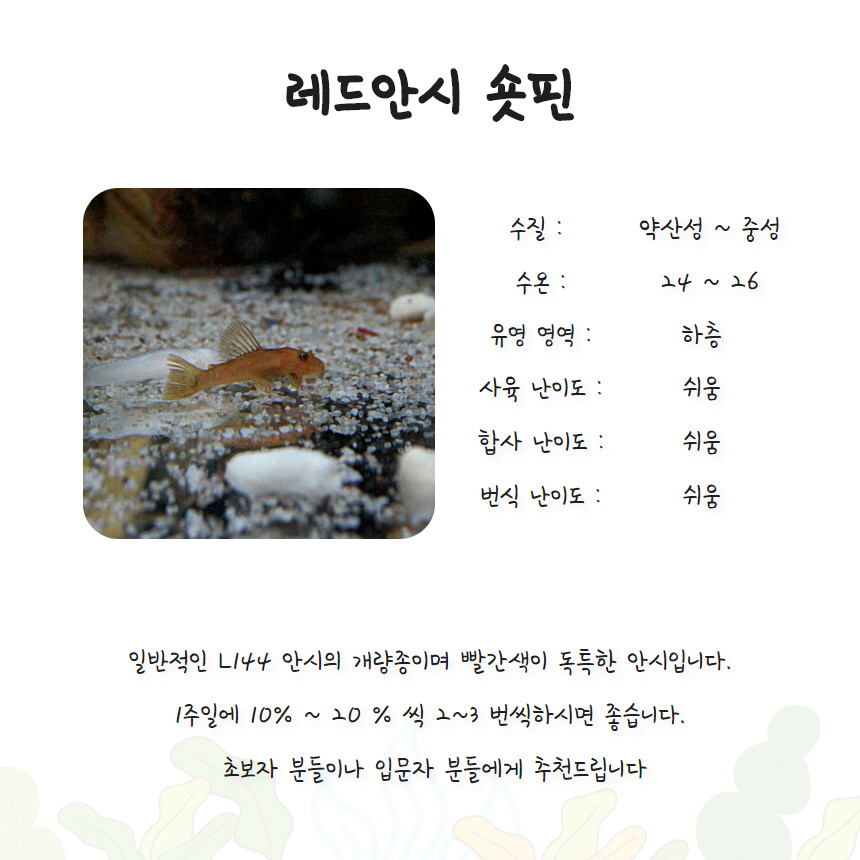 레드안시 숏핀

수질 : 약산성 ~ 중성

수온 : 24 ~ 26

유영 영역 : 하층

사육 난이도 : 쉬움

합사 난이도 : 쉬움

번식 난이도 : 쉬움

일반적인 L144 안시의 개량종이며 빨간색이 독특한 안시입니다.

1주일에 10% ~ 20 % 씩 2~3 번씩하시면 좋습니다.

초보자 분들이나 입문자 분들에게 추천드립니다